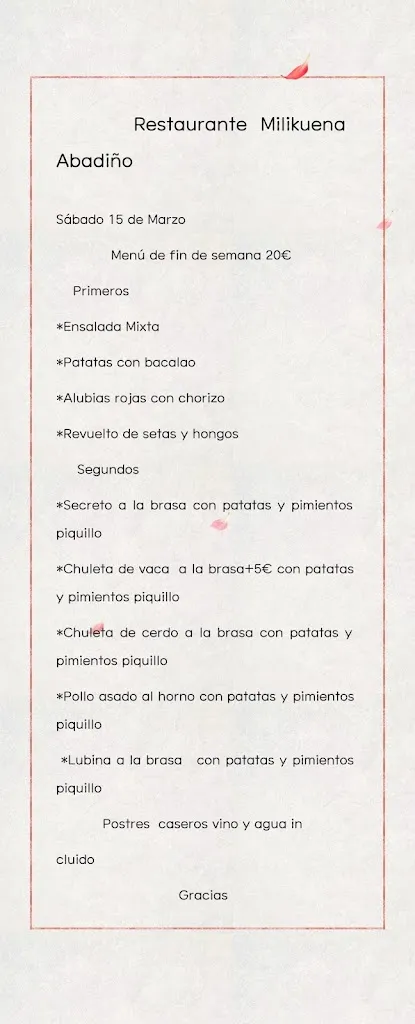 Restaurante Milikuena

Abadiño

Sábado 15 de Marzo

Menú de fin de semana 20€

Primeros

*Ensalada Mixta

*Patatas con bacalao

*Alubias rojas con chorizo

*Revuelto de setas y hongos

Segundos

*Secreto a la brasa con patatas y pimientos piquillo

*Chuleta de vaca a la brasa+5€ con patatas y pimientos piquillo

*Chuleta de cerdo a la brasa con patatas y pimientos piquillo

*Pollo asado al horno con patatas y pimientos piquillo

*Lubina a la brasa con patatas y pimientos piquillo

Postres caseros vino y agua in cluido

Gracias